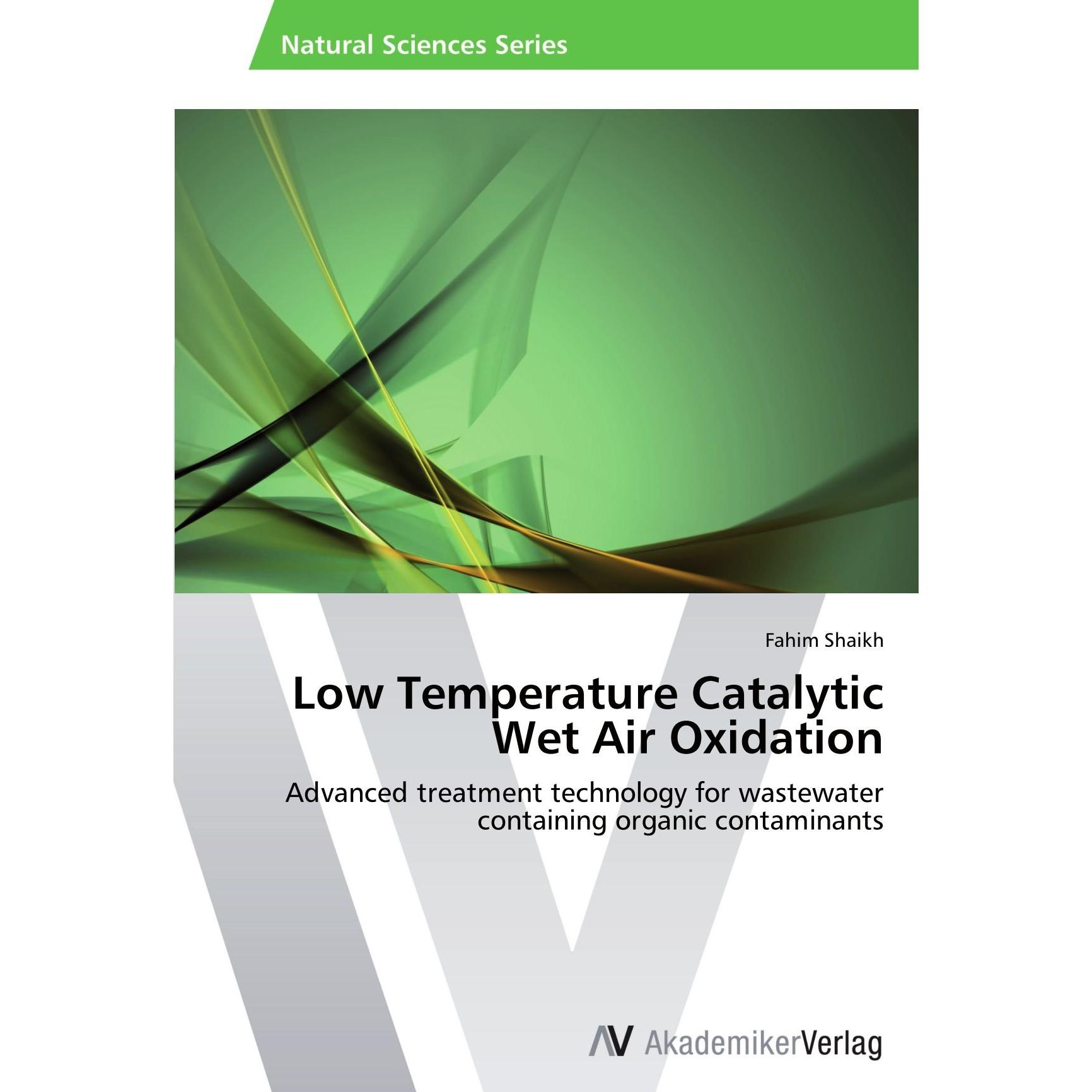 Natural Sciences Series

Fahim Shaikh

Low Temperature Catalytic
Wet Air Oxidation

Advanced treatment technology for wastewater containing organic contaminants

AV AkademikerVerlag